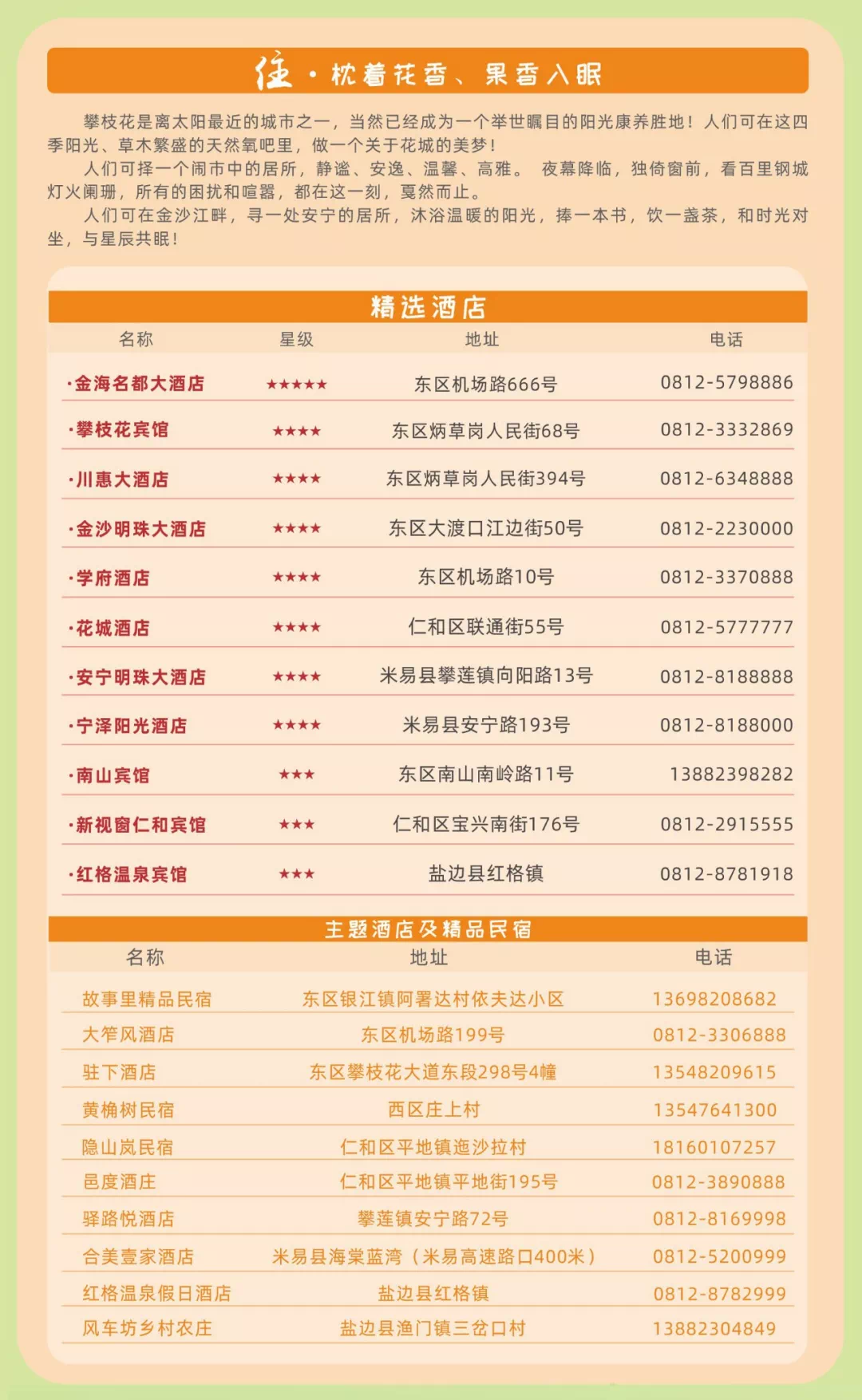 住·枕着花香、果香入眠

攀枝花是离太阳最近的城市之一，当然已经成为一个举世瞩目的阳光康养胜地！人们可在这四季阳光、草木繁盛的天然氧吧里，做一个关于花城的美梦！

人们可择一个闹市中的居所，静谧、安逸、温馨、高雅。 夜幕降临，独倚窗前，看百里钢城灯火阑珊，所有的困扰和喧嚣，都在这一刻，戛然而止。

人们可在金沙江畔，寻一处安宁的居所，沐浴温暖的阳光，捧一本书，饮一盏茶，和时光对坐，与星辰共眠！

精选酒店

| 名称 | 星级 | 地址 | 电话 |
|---|---|---|---|
| ·金海名都大酒店 | ★★★★★ | 东区机场路666号 | 0812-5798886 |
| ·攀枝花宾馆 | ★★★★ | 东区炳草岗人民街68号 | 0812-3332869 |
| ·川惠大酒店 | ★★★★ | 东区炳草岗人民街394号 | 0812-6348888 |
| ·金沙明珠大酒店 | ★★★★ | 东区大渡口江边街50号 | 0812-2230000 |
| ·学府酒店 | ★★★★ | 东区机场路10号 | 0812-3370888 |
| ·花城酒店 | ★★★★ | 仁和区联通街55号 | 0812-5777777 |
| ·安宁明珠大酒店 | ★★★★ | 米易县攀莲镇向阳路13号 | 0812-8188888 |
| ·宁泽阳光酒店 | ★★★★ | 米易县安宁路193号 | 0812-8188000 |
| ·南山宾馆 | ★★★ | 东区南山南岭路11号 | 13882398282 |
| ·新视窗仁和宾馆 | ★★★ | 仁和区宝兴南街176号 | 0812-2915555 |
| ·红格温泉宾馆 | ★★★ | 盐边县红格镇 | 0812-8781918 |

主题酒店及精品民宿

| 名称 | 地址 | 电话 |
|---|---|---|
| 故事里精品民宿 | 东区银江镇阿署达村依夫达小区 | 13698208682 |
| 大笮风酒店 | 东区机场路199号 | 0812-3306888 |
| 驻下酒店 | 东区攀枝花大道东段298号4幢 | 13548209615 |
| 黄桷树民宿 | 西区庄上村 | 13547641300 |
| 隐山岚民宿 | 仁和区平地镇迤沙拉村 | 18160107257 |
| 邑度酒庄 | 仁和区平地镇平地街195号 | 0812-3890888 |
| 驿路悦酒店 | 攀莲镇安宁路72号 | 0812-8169998 |
| 合美壹家酒店 | 米易县海棠蓝湾（米易高速路口400米） | 0812-5200999 |
| 红格温泉假日酒店 | 盐边县红格镇 | 0812-8782999 |
| 风车坊乡村农庄 | 盐边县渔门镇三岔口村 | 13882304849 |